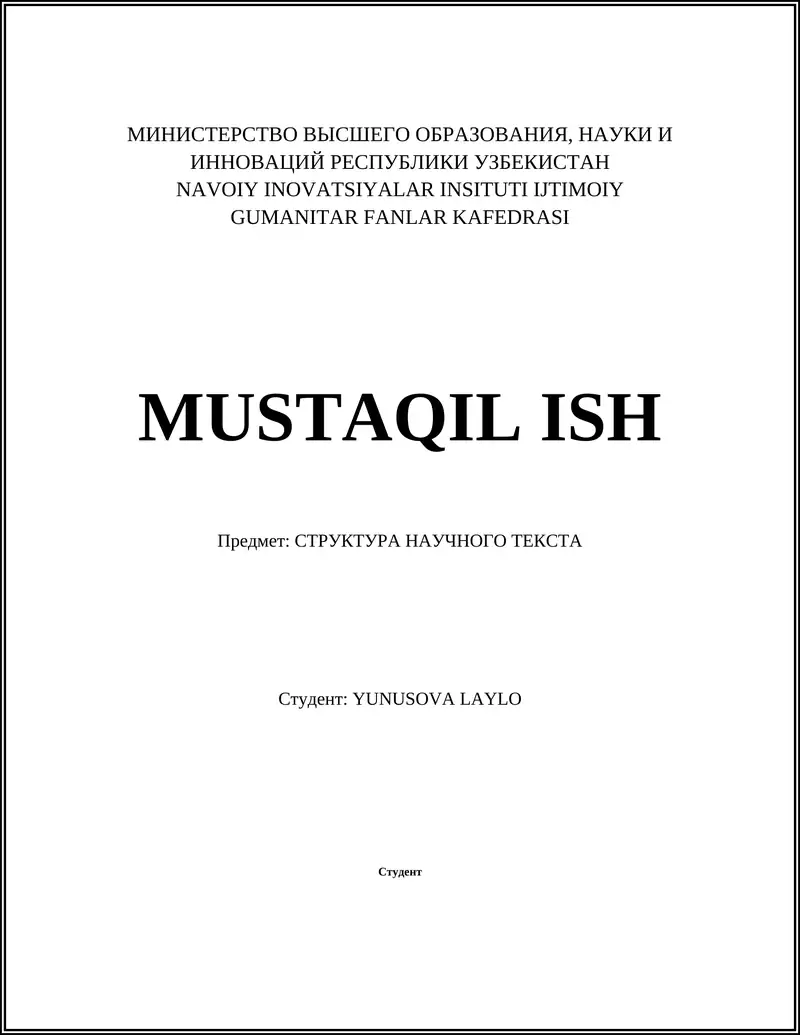 МИНИСТЕРСТВО ВЫСШЕГО ОБРАЗОВАНИЯ, НАУКИ И ИННОВАЦИЙ РЕСПУБЛИКИ УЗБЕКИСТАН
NAVOIY INOVATSIYALAR INSITUTI IJTIMOIY GUMANITAR FANLAR KAFEDRASI

MUSTAQIL ISH

Предмет: СТРУКТУРА НАУЧНОГО ТЕКСТА

Студент: YUNUSOVA LAYLO

Студент